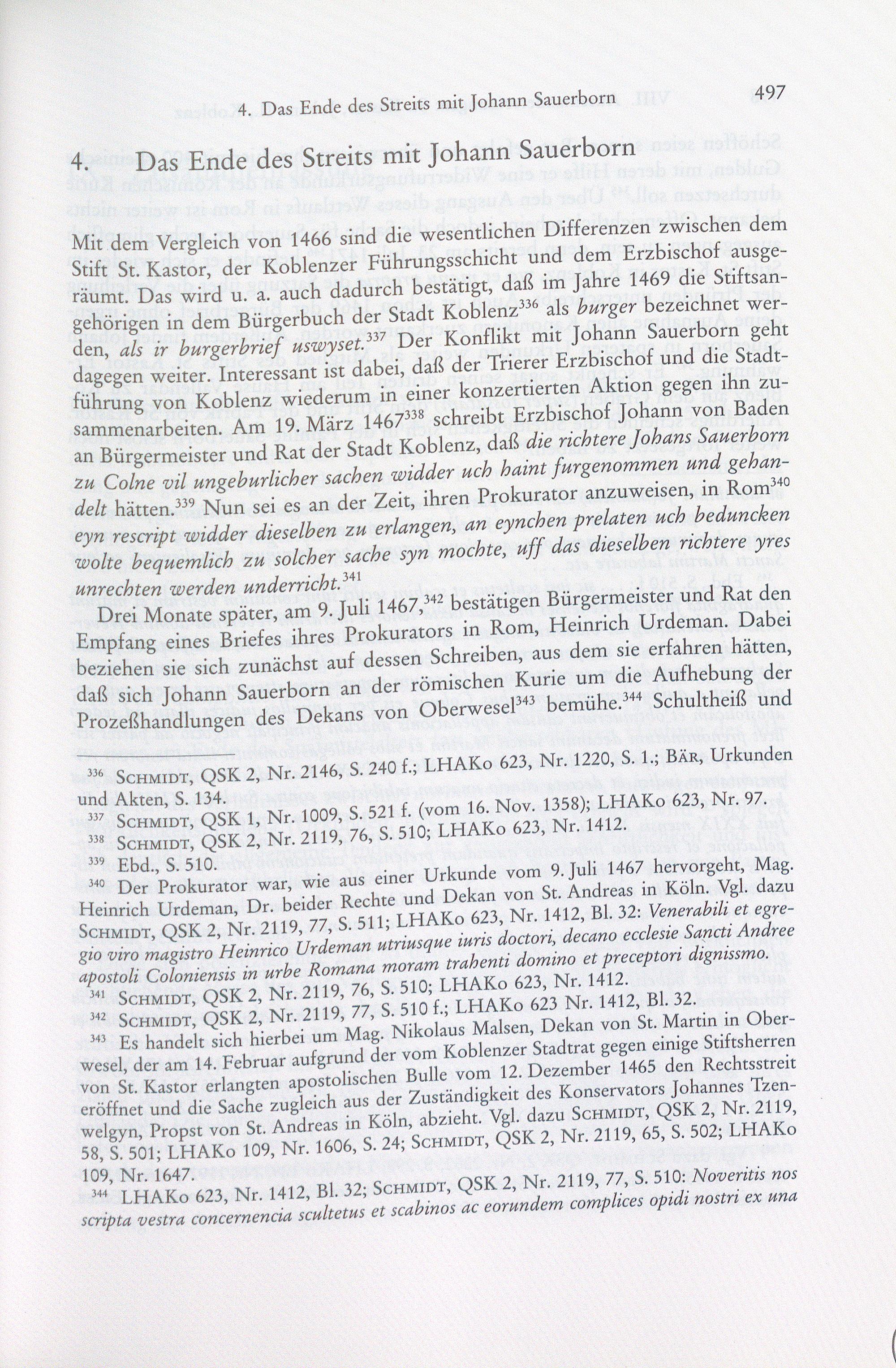 4. Das Ende des Streits mit Johann Sauerborn 497

4. Das Ende des Streits mit Johann Sauerborn

Mit dem Vergleich von 1466 sind die wesentlichen Differenzen zwischen dem Stift St. Kastor, der Koblenzer Führungsschicht und dem Erzbischof ausgeräumt. Das wird u. a. auch dadurch bestätigt, daß im Jahre 1469 die Stiftsangehörigen in dem Bürgerbuch der Stadt Koblenz$^{336}$ als burger bezeichnet werden, als ir burgerbrief uswyset.$^{337}$ Der Konflikt mit Johann Sauerborn geht dagegen weiter. Interessant ist dabei, daß der Trierer Erzbischof und die Stadtführung von Koblenz wiederum in einer konzertierten Aktion gegen ihn zusammenarbeiten. Am 19. März 1467$^{338}$ schreibt Erzbischof Johann von Baden an Bürgermeister und Rat der Stadt Koblenz, daß die richtere Johans Sauerborn zu Colne vil ungeburlicher sachen widder uch haint furgenommen und gehandelt hätten.$^{339}$ Nun sei es an der Zeit, ihren Prokurator anzuweisen, in Rom$^{340}$ eyn rescript widder dieselben zu erlangen, an eynchen prelaten uch beduncken wolte bequemlich zu solcher sache syn mochte, uff das dieselben richtere yres unrechten werden underricht.$^{341}$

Drei Monate später, am 9. Juli 1467,$^{342}$ bestätigen Bürgermeister und Rat den Empfang eines Briefes ihres Prokurators in Rom, Heinrich Urdeman. Dabei beziehen sie sich zunächst auf dessen Schreiben, aus dem sie erfahren hätten, daß sich Johann Sauerborn an der römischen Kurie um die Aufhebung der Prozeßhandlungen des Dekans von Oberwesel$^{343}$ bemühe.$^{344}$ Schultheiß und

$^{336}$ Schmidt, QSK 2, Nr. 2146, S. 240 f.; LHAKo 623, Nr. 1220, S. 1.; Bär, Urkunden und Akten, S. 134.
$^{337}$ Schmidt, QSK 1, Nr. 1009, S. 521 f. (vom 16. Nov. 1358); LHAKo 623, Nr. 97.
$^{338}$ Schmidt, QSK 2, Nr. 2119, 76, S. 510; LHAKo 623, Nr. 1412.
$^{339}$ Ebd., S. 510.
$^{340}$ Der Prokurator war, wie aus einer Urkunde vom 9. Juli 1467 hervorgeht, Mag. Heinrich Urdeman, Dr. beider Rechte und Dekan von St. Andreas in Köln. Vgl. dazu Schmidt, QSK 2, Nr. 2119, 77, S. 511; LHAKo 623, Nr. 1412, Bl. 32: Venerabili et egregio viro magistro Heinrico Urdeman utriusque iuris doctori, decano ecclesie Sancti Andree apostoli Coloniensis in urbe Romana moram trahenti domino et preceptori dignissmo.
$^{341}$ Schmidt, QSK 2, Nr. 2119, 76, S. 510; LHAKo 623, Nr. 1412.
$^{342}$ Schmidt, QSK 2, Nr. 2119, 77, S. 510 f.; LHAKo 623 Nr. 1412, Bl. 32.
$^{343}$ Es handelt sich hierbei um Mag. Nikolaus Malsen, Dekan von St. Martin in Oberwesel, der am 14. Februar aufgrund der vom Koblenzer Stadtrat gegen einige Stiftsherren von St. Kastor erlangten apostolischen Bulle vom 12. Dezember 1465 den Rechtsstreit eröffnet und die Sache zugleich aus der Zuständigkeit des Konservators Johannes Tzenwelgyn, Propst von St. Andreas in Köln, abzieht. Vgl. dazu Schmidt, QSK 2, Nr. 2119, 58, S. 501; LHAKo 109, Nr. 1606, S. 24; Schmidt, QSK 2, Nr. 2119, 65, S. 502; LHAKo 109, Nr. 1647.
$^{344}$ LHAKo 623, Nr. 1412, Bl. 32; Schmidt, QSK 2, Nr. 2119, 77, S. 510: Noveritis nos scripta vestra concernencia scultetus et scabinos ac eorundem complices opidi nostri ex una